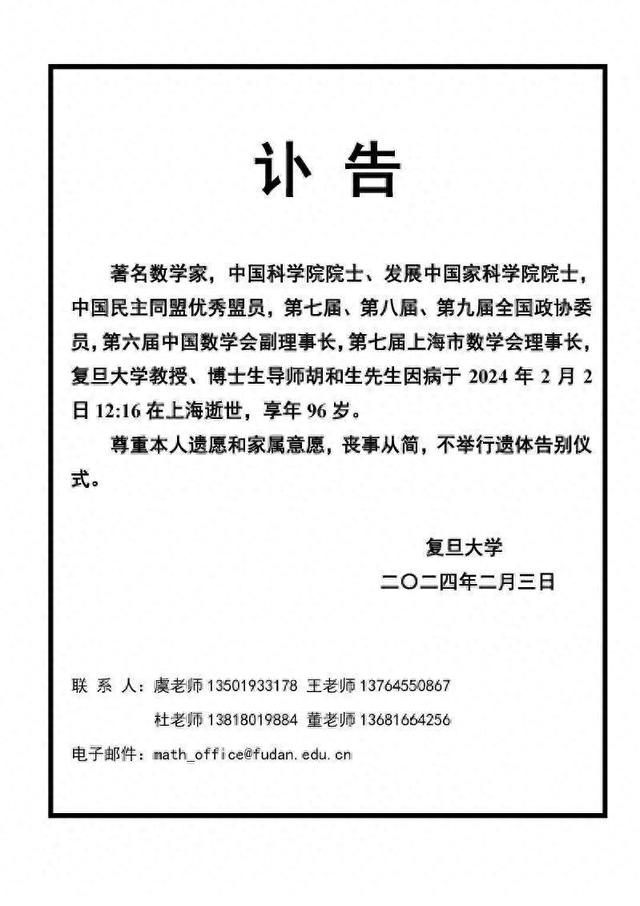 讣 告

著名数学家，中国科学院院士、发展中国家科学院院士，中国民主同盟优秀盟员，第七届、第八届、第九届全国政协委员，第六届中国数学会副理事长，第七届上海市数学会理事长，复旦大学教授、博士生导师胡和生先生因病于 2024 年 2 月 2 日 12:16 在上海逝世，享年 96 岁。

尊重本人遗愿和家属意愿，丧事从简，不举行遗体告别仪式。

复旦大学
二〇二四年二月三日

联 系 人：虞老师 13501933178 王老师 13764550867
杜老师 13818019884 董老师 13681664256
电子邮件：math_office@fudan.edu.cn